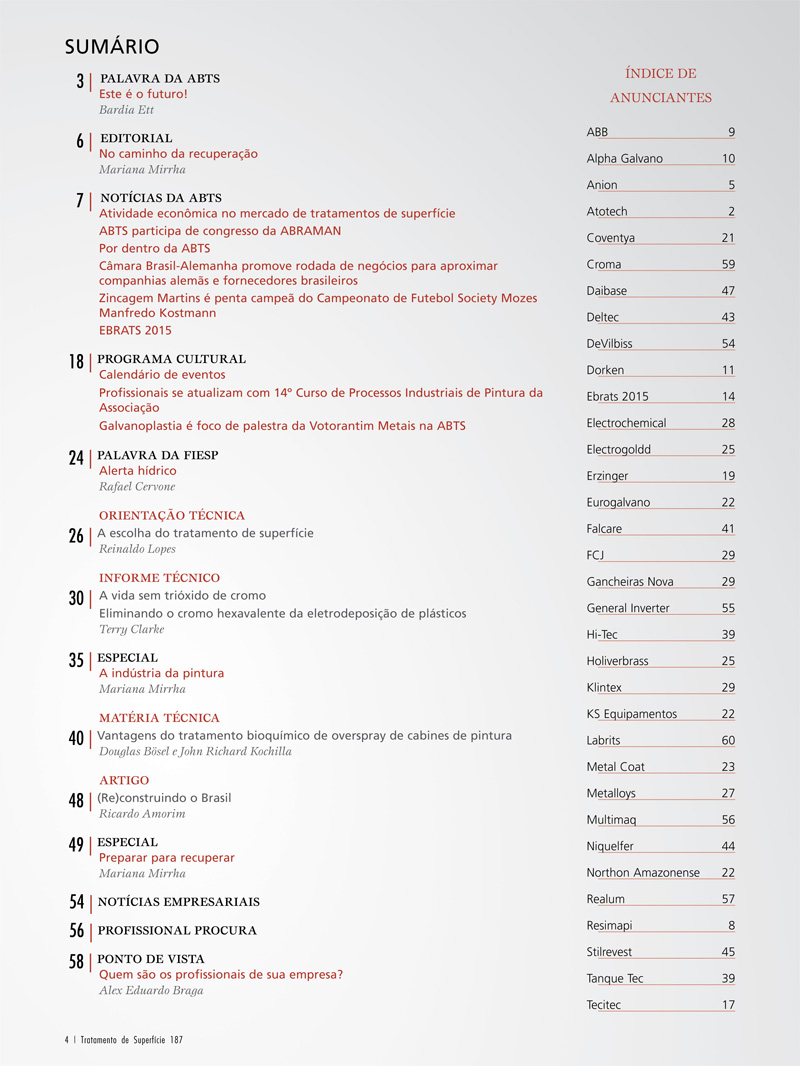 SUMÁRIO

3 | PALAVRA DA ABTS
Este é o futuro!
Bardia Ett

6 | EDITORIAL
No caminho da recuperação
Mariana Mirrha

7 | NOTÍCIAS DA ABTS
Atividade econômica no mercado de tratamentos de superfície
ABTS participa de congresso da ABRAMAN
Por dentro da ABTS
Câmara Brasil-Alemanha promove rodada de negócios para aproximar companhias alemãs e fornecedores brasileiros
Zincagem Martins é penta campeã do Campeonato de Futebol Society Mozes Manfredo Kostmann
EBRATS 2015

18 | PROGRAMA CULTURAL
Calendário de eventos
Profissionais se atualizam com 14º Curso de Processos Industriais de Pintura da Associação
Galvanoplastia é foco de palestra da Votorantim Metais na ABTS

24 | PALAVRA DA FIESP
Alerta hídrico
Rafael Cervone

ORIENTAÇÃO TÉCNICA
26 | A escolha do tratamento de superfície
Reinaldo Lopes

INFORME TÉCNICO
30 | A vida sem trióxido de cromo
Eliminando o cromo hexavalente da eletrodeposição de plásticos
Terry Clarke

35 | ESPECIAL
A indústria da pintura
Mariana Mirrha

MATÉRIA TÉCNICA
40 | Vantagens do tratamento bioquímico de overspray de cabines de pintura
Douglas Bösel e John Richard Kochilla

ARTIGO
48 | (Re)construindo o Brasil
Ricardo Amorim

49 | ESPECIAL
Preparar para recuperar
Mariana Mirrha

54 | NOTÍCIAS EMPRESARIAIS

56 | PROFISSIONAL PROCURA

58 | PONTO DE VISTA
Quem são os profissionais de sua empresa?
Alex Eduardo Braga

ÍNDICE DE ANUNCIANTES

| | |
|---|---|
| ABB | 9 |
| Alpha Galvano | 10 |
| Anion | 5 |
| Atotech | 2 |
| Coventya | 21 |
| Croma | 59 |
| Daibase | 47 |
| Deltec | 43 |
| DeVilbiss | 54 |
| Dorken | 11 |
| Ebrats 2015 | 14 |
| Electrochemical | 28 |
| Electrogoldd | 25 |
| Erzinger | 19 |
| Eurogalvano | 22 |
| Falcare | 41 |
| FCJ | 29 |
| Gancheiras Nova | 29 |
| General Inverter | 55 |
| Hi-Tec | 39 |
| Holiverbrass | 25 |
| Klintex | 29 |
| KS Equipamentos | 22 |
| Labrits | 60 |
| Metal Coat | 23 |
| Metalloys | 27 |
| Multimaq | 56 |
| Niquelfer | 44 |
| Northon Amazonense | 22 |
| Realum | 57 |
| Resimapi | 8 |
| Stilrevest | 45 |
| Tanque Tec | 39 |
| Tecitec | 17 |

4 | Tratamento de Superfície 187